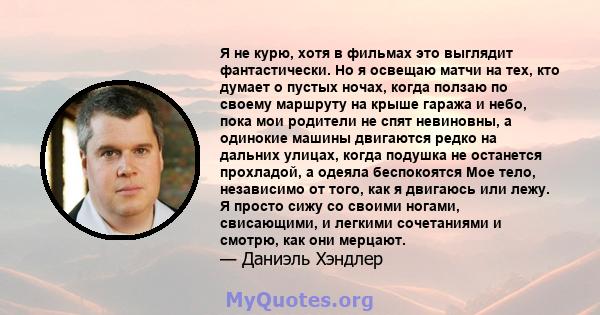 Я не курю, хотя в фильмах это выглядит фантастически. Но я освещаю матчи на тех, кто думает о пустых ночах, когда ползаю по своему маршруту на крыше гаража и небо, пока мои родители не спят невиновны, а одинокие машины двигаются редко на дальних улицах, когда подушка не останется прохладой, а одеяла беспокоятся Мое тело, независимо от того, как я двигаюсь или лежу. Я просто сижу со своими ногами, свисающими, и легкими сочетаниями и смотрю, как они мерцают.
— Даниэль Хэндлер

MyQuotes.org